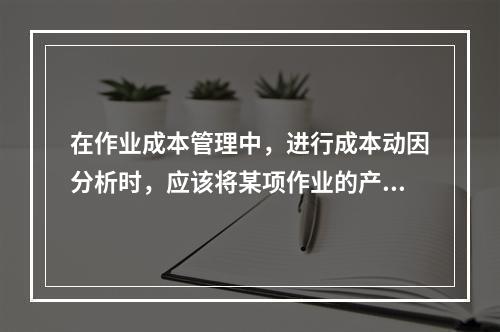 在作业成本管理中，进行成本动因分析时，应该将某项作业的产...